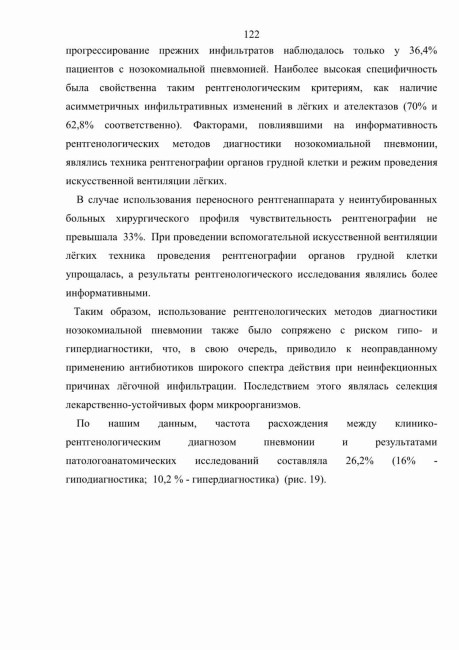 122

прогрессирование прежних инфильтратов наблюдалось только у 36,4% пациентов с нозокомиальной пневмонией. Наиболее высокая специфичность была свойственна таким рентгенологическим критериям, как наличие асимметричных инфильтративных изменений в лёгких и ателектазов (70% и 62,8% соответственно). Факторами, повлиявшими на информативность рентгенологических методов диагностики нозокомиальной пневмонии, являлись техника рентгенографии органов грудной клетки и режим проведения искусственной вентиляции лёгких.

В случае использования переносного рентгенаппарата у неинтубированных больных хирургического профиля чувствительность рентгенографии не превышала 33%. При проведении вспомогательной искусственной вентиляции лёгких техника проведения рентгенографии органов грудной клетки упрощалась, а результаты рентгенологического исследования являлись более информативными.

Таким образом, использование рентгенологических методов диагностики нозокомиальной пневмонии также было сопряжено с риском гипо- и гипердиагностики, что, в свою очередь, приводило к неоправданному применению антибиотиков широкого спектра действия при неинфекционных причинах лёгочной инфильтрации. Последствием этого являлась селекция лекарственно-устойчивых форм микроорганизмов.

По нашим данным, частота расхождения между клинико-рентгенологическим диагнозом пневмонии и результатами патологоанатомических исследований составляла 26,2% (16% - гиподиагностика; 10,2 % - гипердиагностика) (рис. 19).